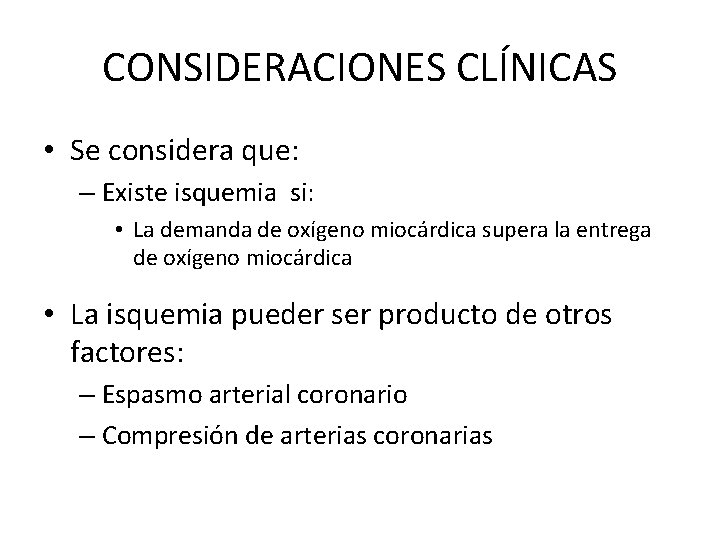 CONSIDERACIONES CLÍNICAS

• Se considera que:
– Existe isquemia si:
• La demanda de oxígeno miocárdica supera la entrega de oxígeno miocárdica

• La isquemia pueder ser producto de otros factores:
– Espasmo arterial coronario
– Compresión de arterias coronarias